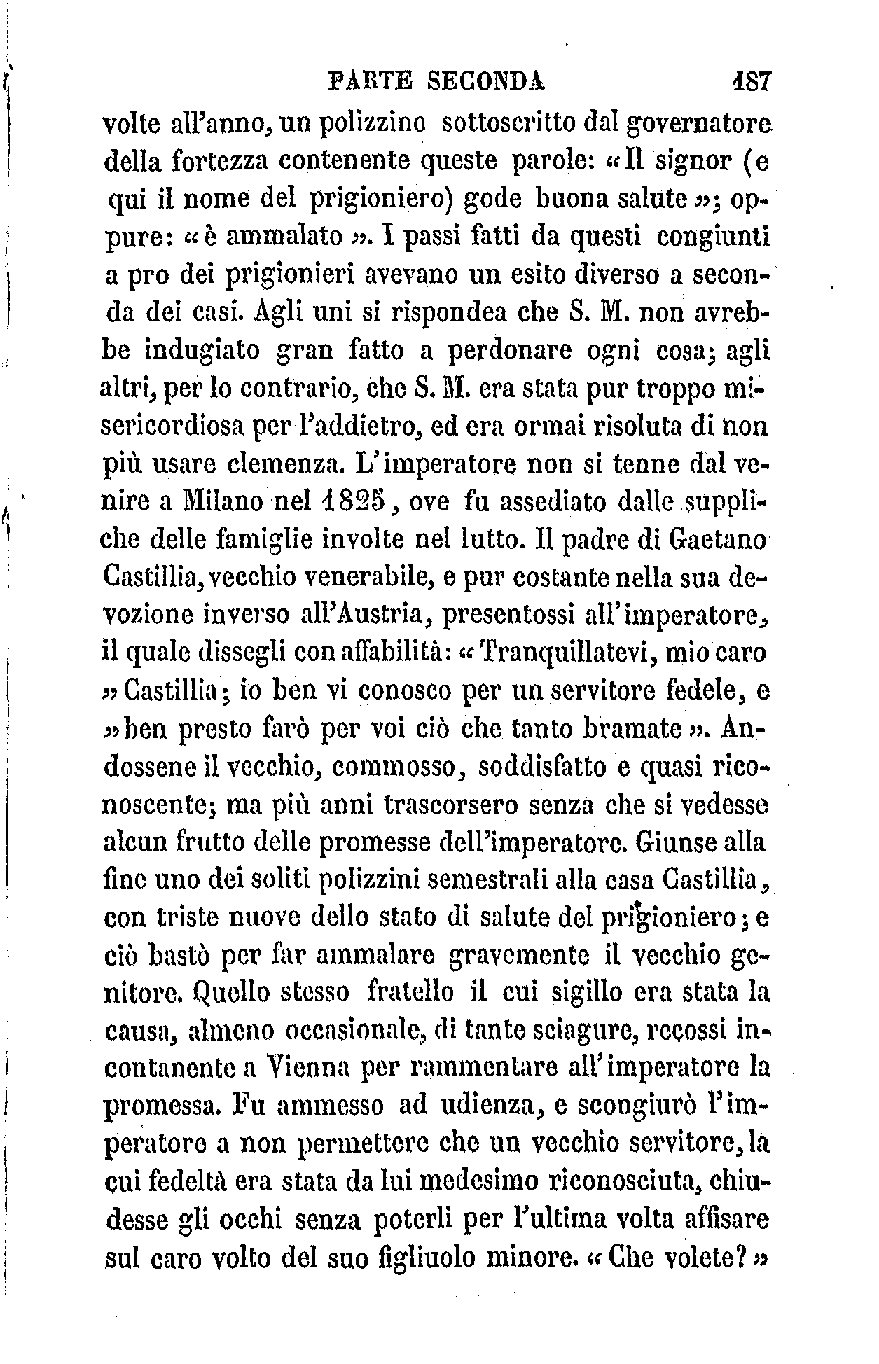 PARTE SECONDA 187

volte all'anno, un polizzino sottoscritto dal governatore della fortezza contenente queste parole: «Il signor (e qui il nome del prigioniero) gode buona salute»; oppure: «è ammalato». I passi fatti da questi congiunti a pro dei prigionieri avevano un esito diverso a seconda dei casi. Agli uni si rispondea che S. M. non avrebbe indugiato gran fatto a perdonare ogni cosa; agli altri, per lo contrario, che S. M. era stata pur troppo misericordiosa per l'addietro, ed era ormai risoluta di non più usare clemenza. L'imperatore non si tenne dal venire a Milano nel 1825, ove fu assediato dalle suppliche delle famiglie involte nel lutto. Il padre di Gaetano Castillia, vecchio venerabile, e pur costante nella sua devozione inverso all'Austria, presentossi all'imperatore, il quale dissegli con affabilità: «Tranquillatevi, mio caro »Castillia; io ben vi conosco per un servitore fedele, e »ben presto farò per voi ciò che tanto bramate». Andossene il vecchio, commosso, soddisfatto e quasi riconoscente; ma più anni trascorsero senza che si vedesse alcun frutto delle promesse dell'imperatore. Giunse alla fine uno dei soliti polizzini semestrali alla casa Castillia, con triste nuove dello stato di salute del prigioniero; e ciò bastò per far ammalare gravemente il vecchio genitore. Quello stesso fratello il cui sigillo era stata la causa, almeno occasionale, di tante sciagure, recossi incontanente a Vienna per rammentare all'imperatore la promessa. Fu ammesso ad udienza, e scongiurò l'imperatore a non permettere che un vecchio servitore, la cui fedeltà era stata da lui medesimo riconosciuta, chiudesse gli occhi senza poterli per l'ultima volta affisare sul caro volto del suo figliuolo minore. «Che volete?»